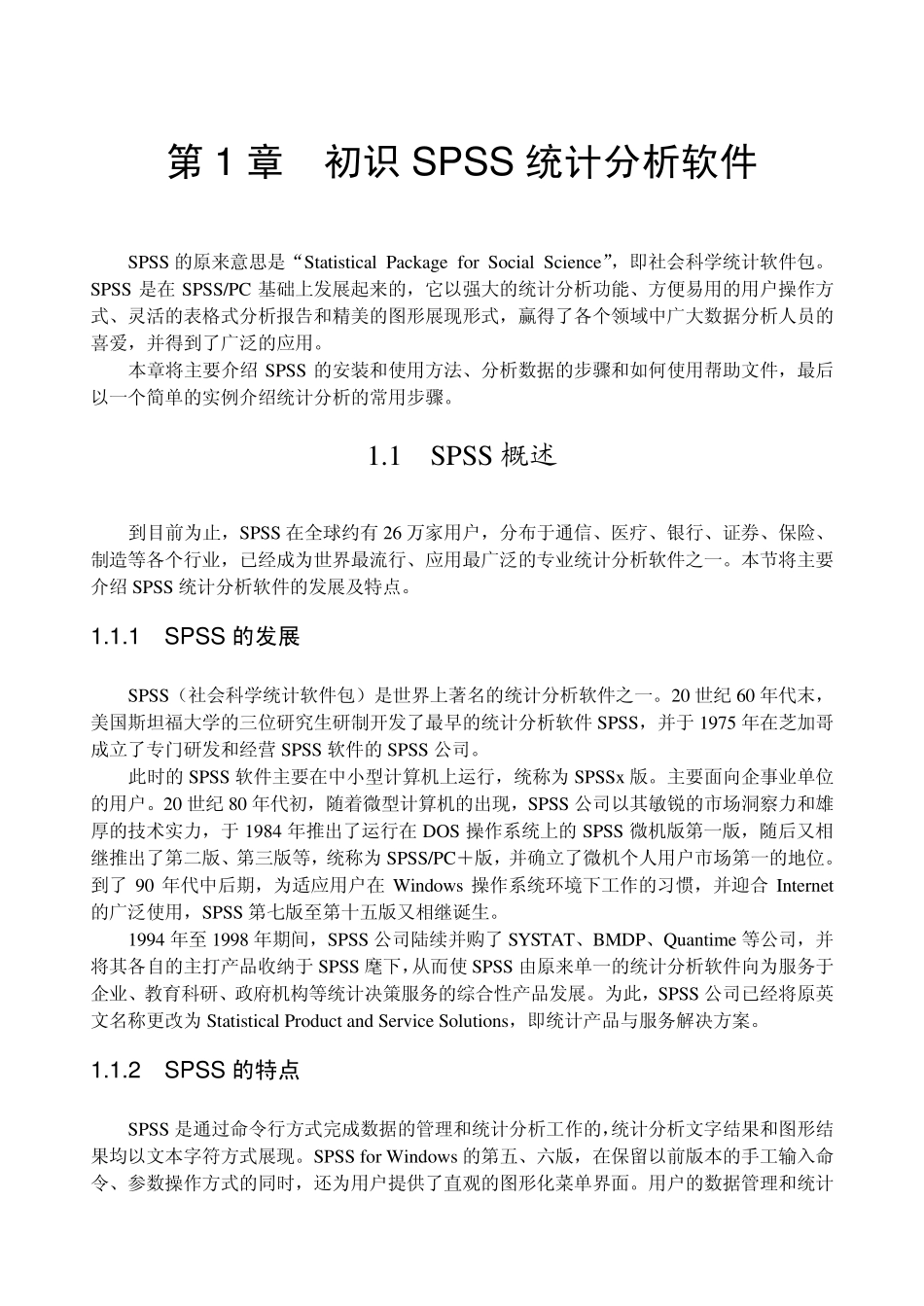 第 1 章　初识 SPSS 统计分析软件

SPSS 的原来意思是“Statistical Package for Social Science”，即社会科学统计软件包。SPSS 是在 SPSS/PC 基础上发展起来的，它以强大的统计分析功能、方便易用的用户操作方式、灵活的表格式分析报告和精美的图形展现形式，赢得了各个领域中广大数据分析人员的喜爱，并得到了广泛的应用。

本章将主要介绍 SPSS 的安装和使用方法、分析数据的步骤和如何使用帮助文件，最后以一个简单的实例介绍统计分析的常用步骤。

1.1　SPSS 概述

到目前为止，SPSS 在全球约有 26 万家用户，分布于通信、医疗、银行、证券、保险、制造等各个行业，已经成为世界最流行、应用最广泛的专业统计分析软件之一。本节将主要介绍 SPSS 统计分析软件的发展及特点。

1.1.1　SPSS 的发展

SPSS（社会科学统计软件包）是世界上著名的统计分析软件之一。20 世纪 60 年代末，美国斯坦福大学的三位研究生研制开发了最早的统计分析软件 SPSS，并于 1975 年在芝加哥成立了专门研发和经营 SPSS 软件的 SPSS 公司。

此时的 SPSS 软件主要在中小型计算机上运行，统称为 SPSSx 版。主要面向企事业单位的用户。20 世纪 80 年代初，随着微型计算机的出现，SPSS 公司以其敏锐的市场洞察力和雄厚的技术实力，于 1984 年推出了运行在 DOS 操作系统上的 SPSS 微机版第一版，随后又相继推出了第二版、第三版等，统称为 SPSS/PC＋版，并确立了微机个人用户市场第一的地位。到了 90 年代中后期，为适应用户在 Windows 操作系统环境下工作的习惯，并迎合 Internet 的广泛使用，SPSS 第七版至第十五版又相继诞生。

1994 年至 1998 年期间，SPSS 公司陆续并购了 SYSTAT、BMDP、Quantime 等公司，并将其各自的主打产品收纳于 SPSS 麾下，从而使 SPSS 由原来单一的统计分析软件向为服务于企业、教育科研、政府机构等统计决策服务的综合性产品发展。为此，SPSS 公司已经将原英文名称更改为 Statistical Product and Service Solutions，即统计产品与服务解决方案。

1.1.2　SPSS 的特点

SPSS 是通过命令行方式完成数据的管理和统计分析工作的，统计分析文字结果和图形结果均以文本字符方式展现。SPSS for Windows 的第五、六版，在保留以前版本的手工输入命令、参数操作方式的同时，还为用户提供了直观的图形化菜单界面。用户的数据管理和统计